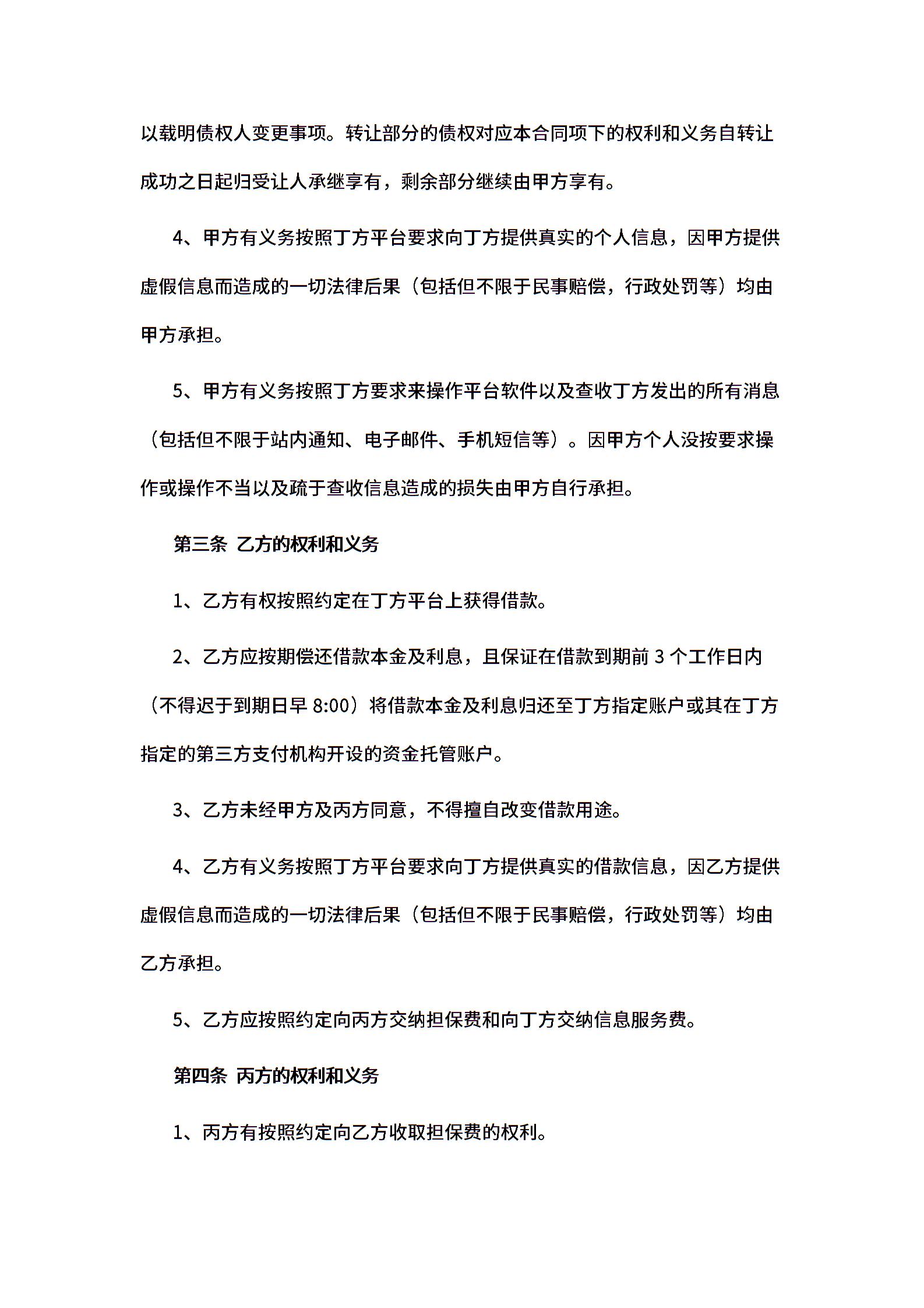 以载明债权人变更事项。转让部分的债权对应本合同项下的权利和义务自转让成功之日起归受让人承继享有，剩余部分继续由甲方享有。

4、甲方有义务按照丁方平台要求向丁方提供真实的个人信息，因甲方提供虚假信息而造成的一切法律后果（包括但不限于民事赔偿，行政处罚等）均由甲方承担。

5、甲方有义务按照丁方要求来操作平台软件以及查收丁方发出的所有消息（包括但不限于站内通知、电子邮件、手机短信等）。因甲方个人没按要求操作或操作不当以及疏于查收信息造成的损失由甲方自行承担。

第三条 乙方的权利和义务

1、乙方有权按照约定在丁方平台上获得借款。

2、乙方应按期偿还借款本金及利息，且保证在借款到期前 3 个工作日内（不得迟于到期日早 8:00）将借款本金及利息归还至丁方指定账户或其在丁方指定的第三方支付机构开设的资金托管账户。

3、乙方未经甲方及丙方同意，不得擅自改变借款用途。

4、乙方有义务按照丁方平台要求向丁方提供真实的借款信息，因乙方提供虚假信息而造成的一切法律后果（包括但不限于民事赔偿，行政处罚等）均由乙方承担。

5、乙方应按照约定向丙方交纳担保费和向丁方交纳信息服务费。

第四条 丙方的权利和义务

1、丙方有按照约定向乙方收取担保费的权利。